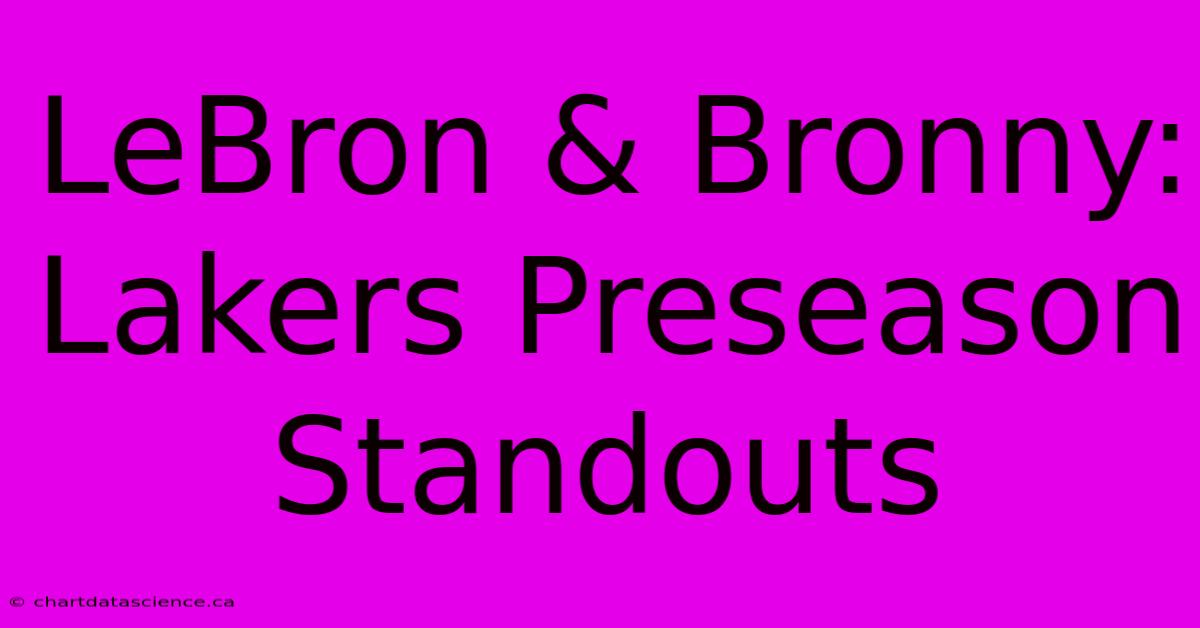 LeBron & Bronny: Lakers Preseason Standouts

© chartdatascience.ca